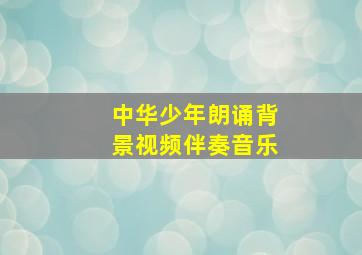 中华少年朗诵背景视频伴奏音乐